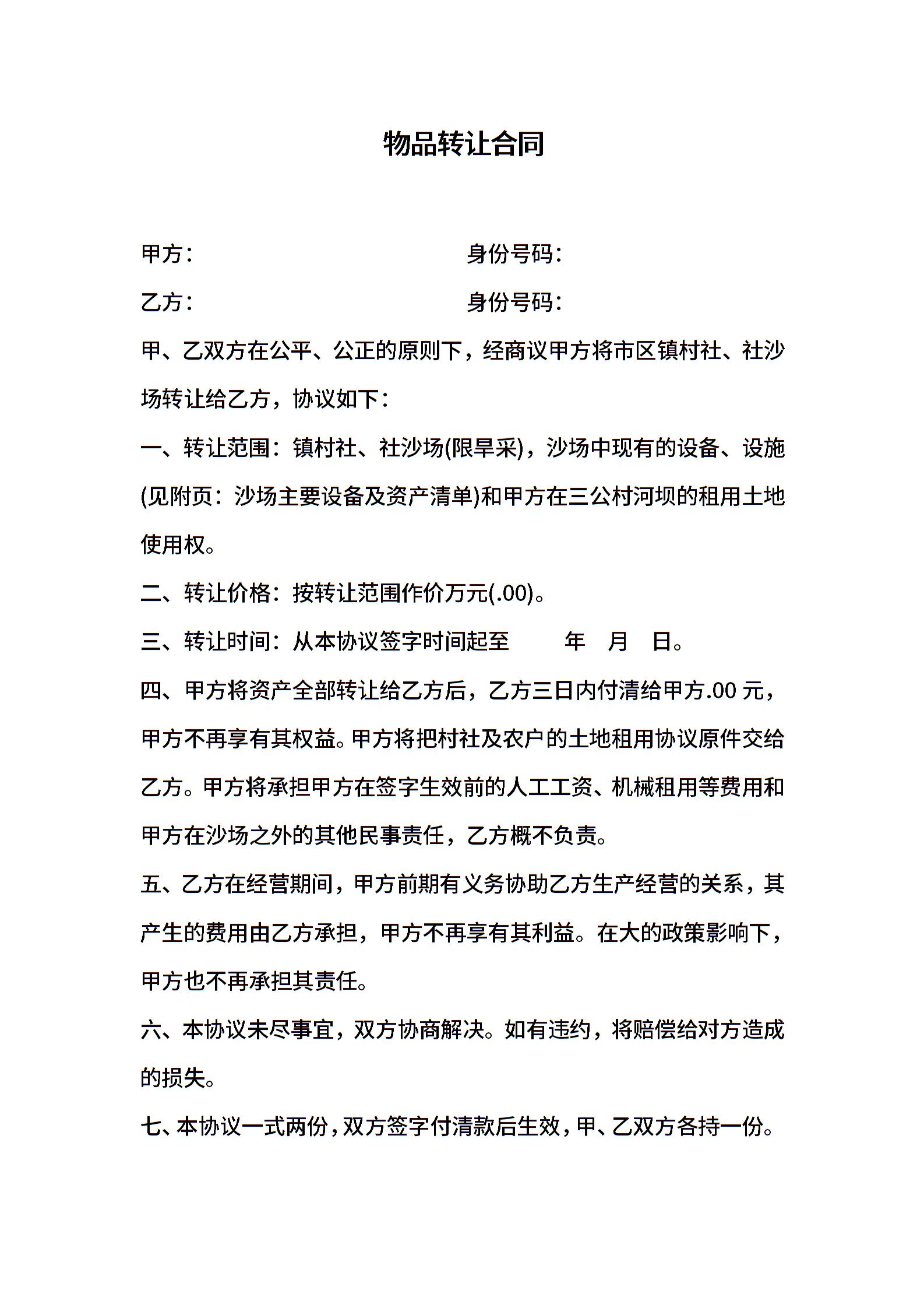 物品转让合同

甲方：　　　　　　　　　　身份号码：

乙方：　　　　　　　　　　身份号码：

甲、乙双方在公平、公正的原则下，经商议甲方将市区镇村社、社沙场转让给乙方，协议如下：

一、转让范围：镇村社、社沙场(限旱采)，沙场中现有的设备、设施(见附页：沙场主要设备及资产清单)和甲方在三公村河坝的租用土地使用权。

二、转让价格：按转让范围作价万元(.00)。

三、转让时间：从本协议签字时间起至　　年　月　日。

四、甲方将资产全部转让给乙方后，乙方三日内付清给甲方.00 元，甲方不再享有其权益。甲方将把村社及农户的土地租用协议原件交给乙方。甲方将承担甲方在签字生效前的人工工资、机械租用等费用和甲方在沙场之外的其他民事责任，乙方概不负责。

五、乙方在经营期间，甲方前期有义务协助乙方生产经营的关系，其产生的费用由乙方承担，甲方不再享有其利益。在大的政策影响下，甲方也不再承担其责任。

六、本协议未尽事宜，双方协商解决。如有违约，将赔偿给对方造成的损失。

七、本协议一式两份，双方签字付清款后生效，甲、乙双方各持一份。